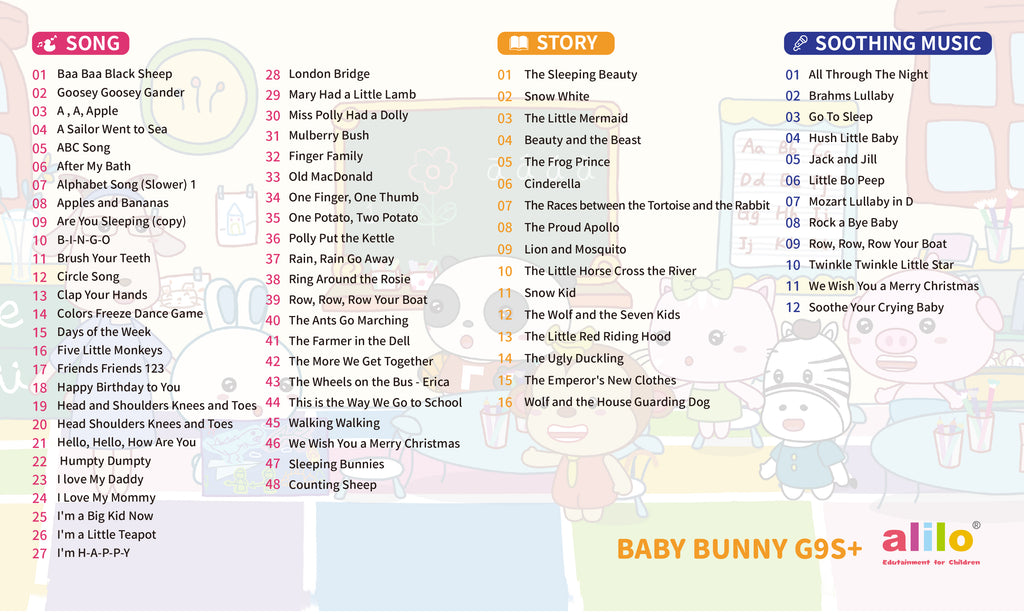 SONG

01 Baa Baa Black Sheep
02 Goosey Goosey Gander
03 A , A, Apple
04 A Sailor Went to Sea
05 ABC Song
06 After My Bath
07 Alphabet Song (Slower) 1
08 Apples and Bananas
09 Are You Sleeping (copy)
10 B-I-N-G-O
11 Brush Your Teeth
12 Circle Song
13 Clap Your Hands
14 Colors Freeze Dance Game
15 Days of the Week
16 Five Little Monkeys
17 Friends Friends 123
18 Happy Birthday to You
19 Head and Shoulders Knees and Toes
20 Head Shoulders Knees and Toes
21 Hello, Hello, How Are You
22 Humpty Dumpty
23 I love My Daddy
24 I Love My Mommy
25 I'm a Big Kid Now
26 I'm a Little Teapot
27 I'm H-A-P-P-Y
28 London Bridge
29 Mary Had a Little Lamb
30 Miss Polly Had a Dolly
31 Mulberry Bush
32 Finger Family
33 Old MacDonald
34 One Finger, One Thumb
35 One Potato, Two Potato
36 Polly Put the Kettle
37 Rain, Rain Go Away
38 Ring Around the Rosie
39 Row, Row, Row Your Boat
40 The Ants Go Marching
41 The Farmer in the Dell
42 The More We Get Together
43 The Wheels on the Bus - Erica
44 This is the Way We Go to School
45 Walking Walking
46 We Wish You a Merry Christmas
47 Sleeping Bunnies
48 Counting Sheep

STORY

01 The Sleeping Beauty
02 Snow White
03 The Little Mermaid
04 Beauty and the Beast
05 The Frog Prince
06 Cinderella
07 The Races between the Tortoise and the Rabbit
08 The Proud Apollo
09 Lion and Mosquito
10 The Little Horse Cross the River
11 Snow Kid
12 The Wolf and the Seven Kids
13 The Little Red Riding Hood
14 The Ugly Duckling
15 The Emperor's New Clothes
16 Wolf and the House Guarding Dog

SOOTHING MUSIC

01 All Through The Night
02 Brahms Lullaby
03 Go To Sleep
04 Hush Little Baby
05 Jack and Jill
06 Little Bo Peep
07 Mozart Lullaby in D
08 Rock a Bye Baby
09 Row, Row, Row Your Boat
10 Twinkle Twinkle Little Star
11 We Wish You a Merry Christmas
12 Soothe Your Crying Baby

BABY BUNNY G9S+

alilo®
Edutainment for Children